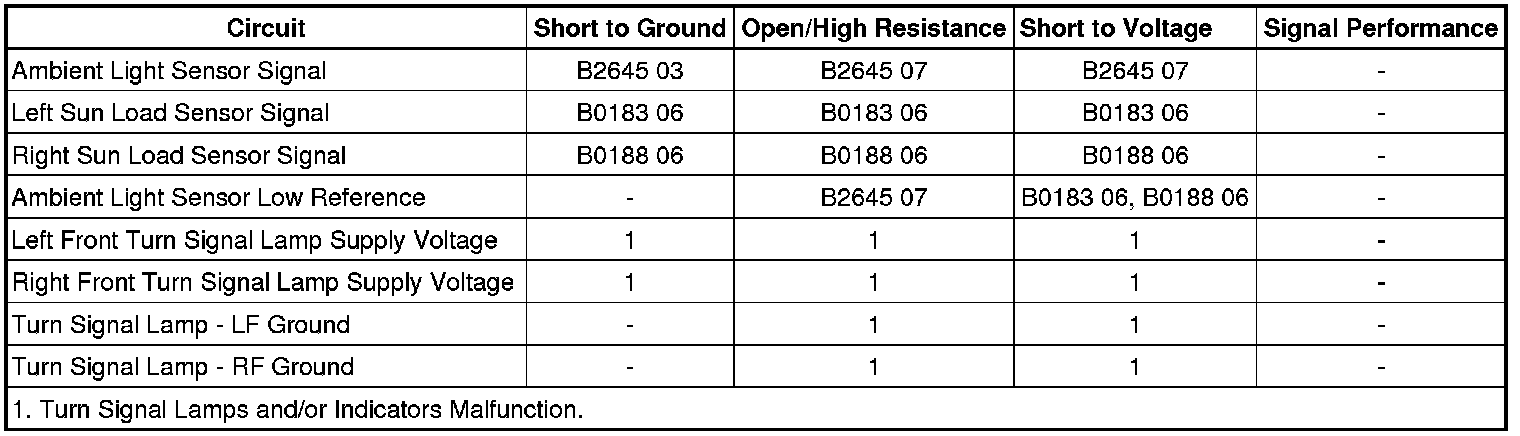 | Circuit | Short to Ground | Open/High Resistance | Short to Voltage | Signal Performance |
|---|---|---|---|---|
| Ambient Light Sensor Signal | B2645 03 | B2645 07 | B2645 07 | - |
| Left Sun Load Sensor Signal | B0183 06 | B0183 06 | B0183 06 | - |
| Right Sun Load Sensor Signal | B0188 06 | B0188 06 | B0188 06 | - |
| Ambient Light Sensor Low Reference | - | B2645 07 | B0183 06, B0188 06 | - |
| Left Front Turn Signal Lamp Supply Voltage | 1 | 1 | 1 | - |
| Right Front Turn Signal Lamp Supply Voltage | 1 | 1 | 1 | - |
| Turn Signal Lamp - LF Ground | - | 1 | 1 | - |
| Turn Signal Lamp - RF Ground | - | 1 | 1 | - |
| 1. Turn Signal Lamps and/or Indicators Malfunction. | | | | |